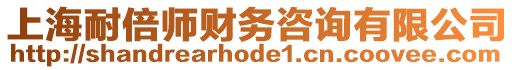 上海耐倍师财务咨询有限公司
http://shandrearhode1.cn.coovee.com